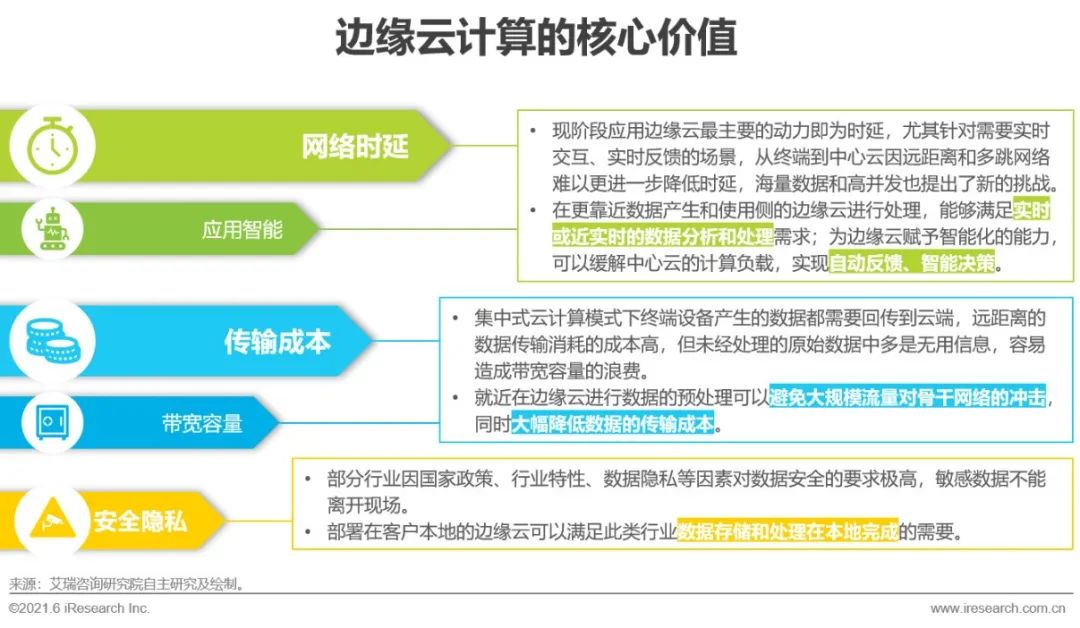 边缘云计算的核心价值

网络时延

应用智能

• 现阶段应用边缘云最主要的动力即为时延，尤其针对需要实时交互、实时反馈的场景，从终端到中心云因远距离和多跳网络难以更进一步降低时延，海量数据和高并发也提出了新的挑战。
• 在更靠近数据产生和使用侧的边缘云进行处理，能够满足实时或近实时的数据分析和处理需求；为边缘云赋予智能化的能力，可以缓解中心云的计算负载，实现自动反馈、智能决策。

传输成本

带宽容量

• 集中式云计算模式下终端设备产生的数据都需要回传到云端，远距离的数据传输消耗的成本高，但未经处理的原始数据中多是无用信息，容易造成带宽容量的浪费。
• 就近在边缘云进行数据的预处理可以避免大规模流量对骨干网络的冲击，同时大幅降低数据的传输成本。

安全隐私

• 部分行业因国家政策、行业特性、数据隐私等因素对数据安全的要求极高，敏感数据不能离开现场。
• 部署在客户本地的边缘云可以满足此类行业数据存储和处理在本地完成的需要。

来源：艾瑞咨询研究院自主研究及绘制。

©2021.6 iResearch Inc.

www.iresearch.com.cn